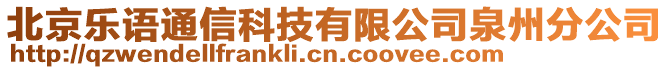 北京乐语通信科技有限公司泉州分公司
http://qzwendellfrankli.cn.coovee.com